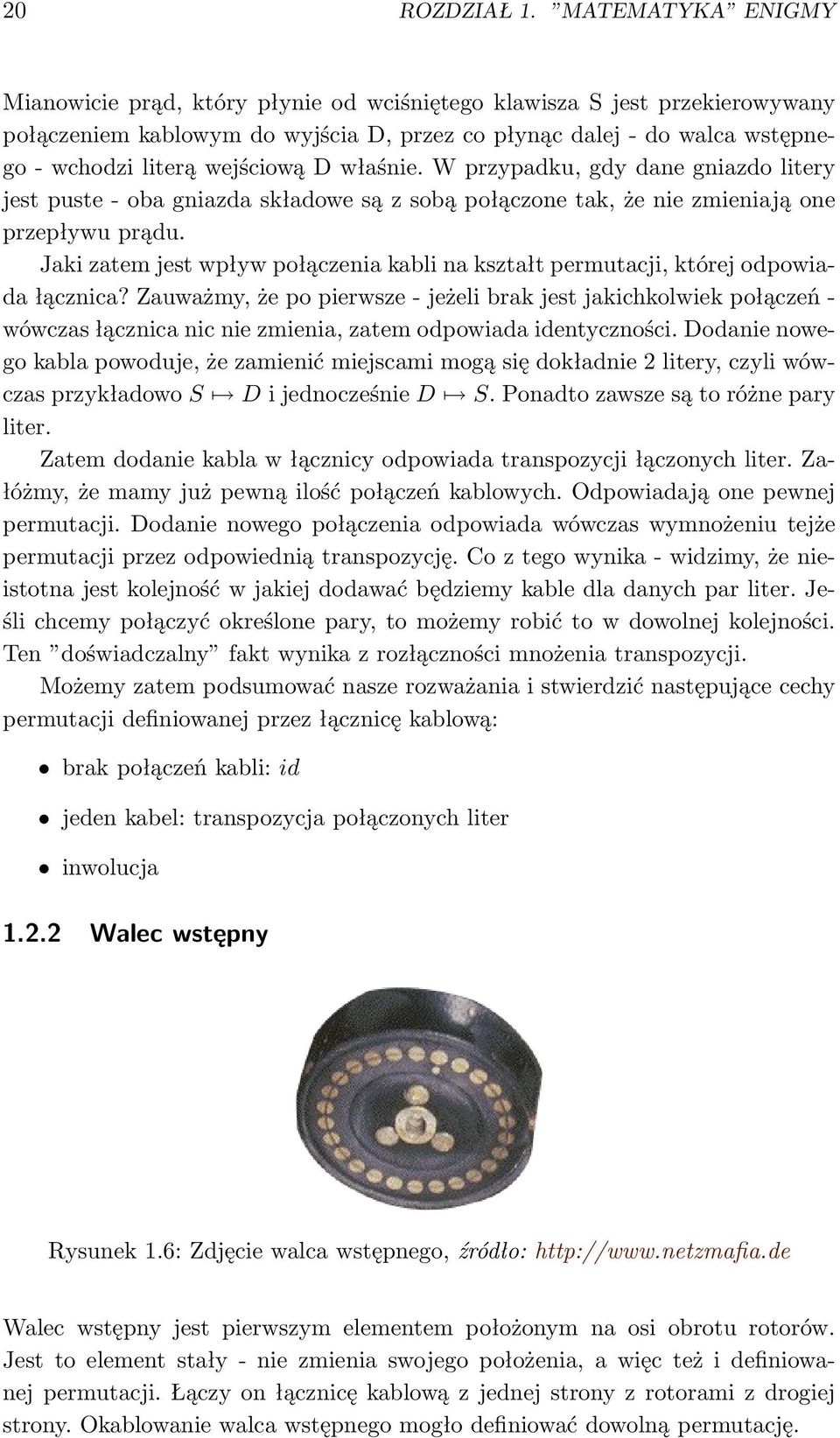 20 ROZDZIAŁ 1. "MATEMATYKA" ENIGMY

Mianowicie prąd, który płynie od wciśniętego klawisza S jest przekierowywany połączeniem kablowym do wyjścia D, przez co płynąc dalej - do walca wstępnego - wchodzi literą wejściową D właśnie. W przypadku, gdy dane gniazdo litery jest puste - oba gniazda składowe są z sobą połączone tak, że nie zmieniają one przepływu prądu.

Jaki zatem jest wpływ połączenia kabli na kształt permutacji, której odpowiada łącznica? Zauważmy, że po pierwsze - jeżeli brak jest jakichkolwiek połączeń - wówczas łącznica nic nie zmienia, zatem odpowiada identyczności. Dodanie nowego kabla powoduje, że zamienić miejscami mogą się dokładnie 2 litery, czyli wówczas przykładowo $S \mapsto D$ i jednocześnie $D \mapsto S$. Ponadto zawsze są to różne pary liter.

Zatem dodanie kabla w łącznicy odpowiada transpozycji łączonych liter. Załóżmy, że mamy już pewną ilość połączeń kablowych. Odpowiadają one pewnej permutacji. Dodanie nowego połączenia odpowiada wówczas wymnożeniu tejże permutacji przez odpowiednią transpozycję. Co z tego wynika - widzimy, że nieistotna jest kolejność w jakiej dodawać będziemy kable dla danych par liter. Jeśli chcemy połączyć określone pary, to możemy robić to w dowolnej kolejności. Ten "doświadczalny" fakt wynika z rozłączności mnożenia transpozycji.

Możemy zatem podsumować nasze rozważania i stwierdzić następujące cechy permutacji definiowanej przez łącznicę kablową:

• brak połączeń kabli: $id$

• jeden kabel: transpozycja połączonych liter

• inwolucja

1.2.2 Walec wstępny

Rysunek 1.6: Zdjęcie walca wstępnego, źródło: http://www.netzmafia.de

Walec wstępny jest pierwszym elementem położonym na osi obrotu rotorów. Jest to element stały - nie zmienia swojego położenia, a więc też i definiowanej permutacji. Łączy on łącznicę kablową z jednej strony z rotorami z drogiej strony. Okablowanie walca wstępnego mogło definiować dowolną permutację.